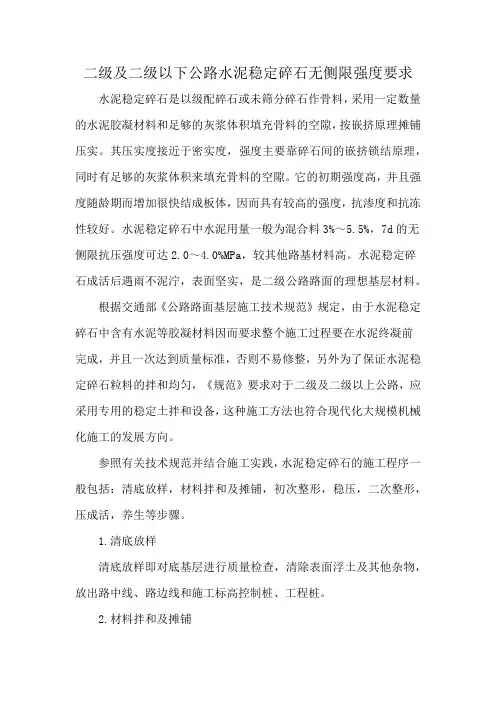 二级及二级以下公路水泥稳定碎石无侧限强度要求

水泥稳定碎石是以级配碎石或未筛分碎石作骨料，采用一定数量的水泥胶凝材料和足够的灰浆体积填充骨料的空隙，按嵌挤原理摊铺压实。其压实度接近于密实度，强度主要靠碎石间的嵌挤锁结原理，同时有足够的灰浆体积来填充骨料的空隙。它的初期强度高，并且强度随龄期而增加很快结成板体，因而具有较高的强度，抗渗度和抗冻性较好。水泥稳定碎石中水泥用量一般为混合料 3%～5.5%，7d 的无侧限抗压强度可达 2.0～4.0%MPa，较其他路基材料高。水泥稳定碎石成活后遇雨不泥泞，表面坚实，是二级公路路面的理想基层材料。

根据交通部《公路路面基层施工技术规范》规定，由于水泥稳定碎石中含有水泥等胶凝材料因而要求整个施工过程要在水泥终凝前完成，并且一次达到质量标准，否则不易修整，另外为了保证水泥稳定碎石粒料的拌和均匀，《规范》要求对于二级及二级以上公路，应采用专用的稳定土拌和设备，这种施工方法也符合现代化大规模机械化施工的发展方向。

参照有关技术规范并结合施工实践，水泥稳定碎石的施工程序一般包括：清底放样，材料拌和及摊铺，初次整形，稳压，二次整形，压成活，养生等步骤。

1.清底放样

清底放样即对底基层进行质量检查，清除表面浮土及其他杂物，放出路中线、路边线和施工标高控制桩、工程桩。

2.材料拌和及摊铺